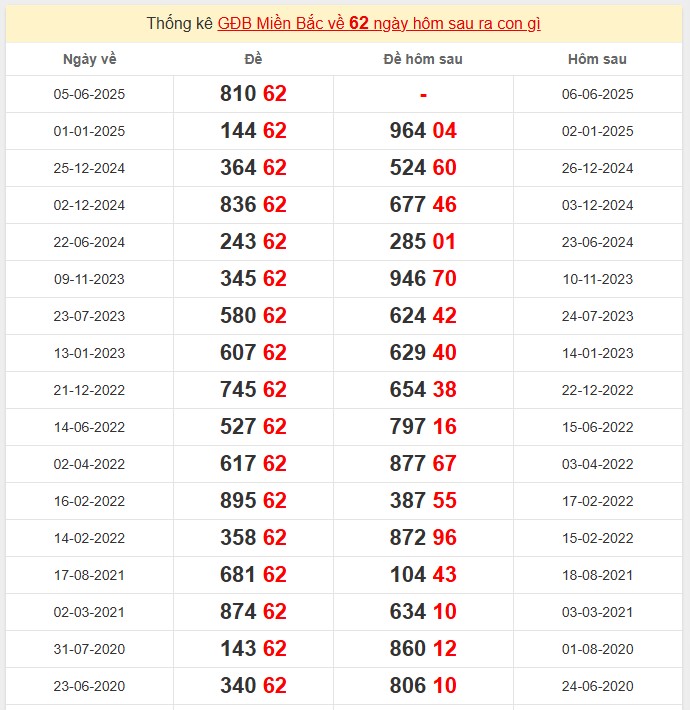 Thống kê GĐB Miền Bắc về 62 ngày hôm sau ra con gì

| Ngày về | Đề | Đề hôm sau | Hôm sau |
|---|---|---|---|
| 05-06-2025 | 810 62 | - | 06-06-2025 |
| 01-01-2025 | 144 62 | 964 04 | 02-01-2025 |
| 25-12-2024 | 364 62 | 524 60 | 26-12-2024 |
| 02-12-2024 | 836 62 | 677 46 | 03-12-2024 |
| 22-06-2024 | 243 62 | 285 01 | 23-06-2024 |
| 09-11-2023 | 345 62 | 946 70 | 10-11-2023 |
| 23-07-2023 | 580 62 | 624 42 | 24-07-2023 |
| 13-01-2023 | 607 62 | 629 40 | 14-01-2023 |
| 21-12-2022 | 745 62 | 654 38 | 22-12-2022 |
| 14-06-2022 | 527 62 | 797 16 | 15-06-2022 |
| 02-04-2022 | 617 62 | 877 67 | 03-04-2022 |
| 16-02-2022 | 895 62 | 387 55 | 17-02-2022 |
| 14-02-2022 | 358 62 | 872 96 | 15-02-2022 |
| 17-08-2021 | 681 62 | 104 43 | 18-08-2021 |
| 02-03-2021 | 874 62 | 634 10 | 03-03-2021 |
| 31-07-2020 | 143 62 | 860 12 | 01-08-2020 |
| 23-06-2020 | 340 62 | 806 10 | 24-06-2020 |